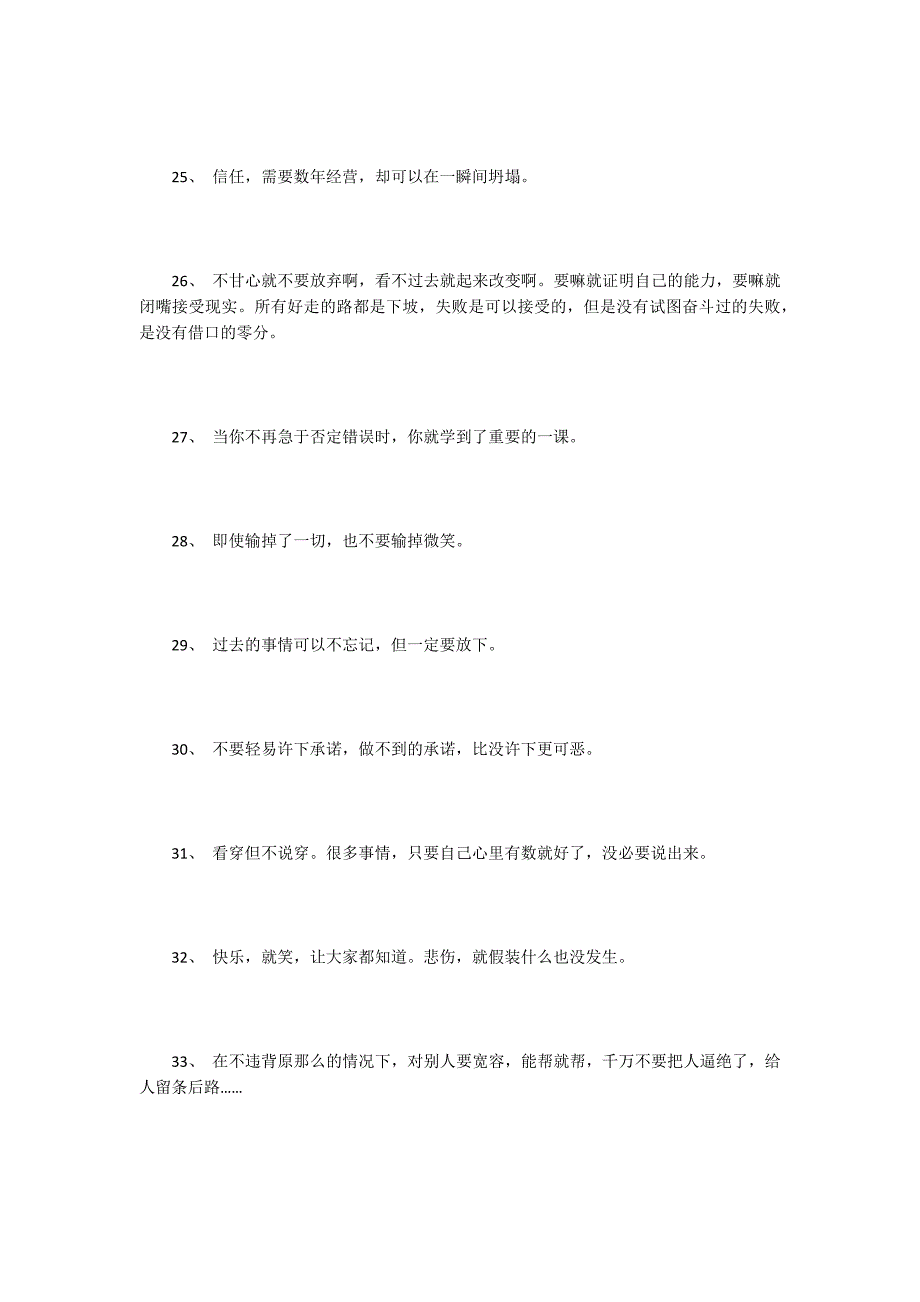 25、 信任，需要数年经营，却可以在一瞬间坍塌。

26、 不甘心就不要放弃啊，看不过去就起来改变啊。要嘛就证明自己的能力，要嘛就闭嘴接受现实。所有好走的路都是下坡，失败是可以接受的，但是没有试图奋斗过的失败，是没有借口的零分。

27、 当你不再急于否定错误时，你就学到了重要的一课。

28、 即使输掉了一切，也不要输掉微笑。

29、 过去的事情可以不忘记，但一定要放下。

30、 不要轻易许下承诺，做不到的承诺，比没许下更可恶。

31、 看穿但不说穿。很多事情，只要自己心里有数就好了，没必要说出来。

32、 快乐，就笑，让大家都知道。悲伤，就假装什么也没发生。

33、 在不违背原那么的情况下，对别人要宽容，能帮就帮，千万不要把人逼绝了，给人留条后路……